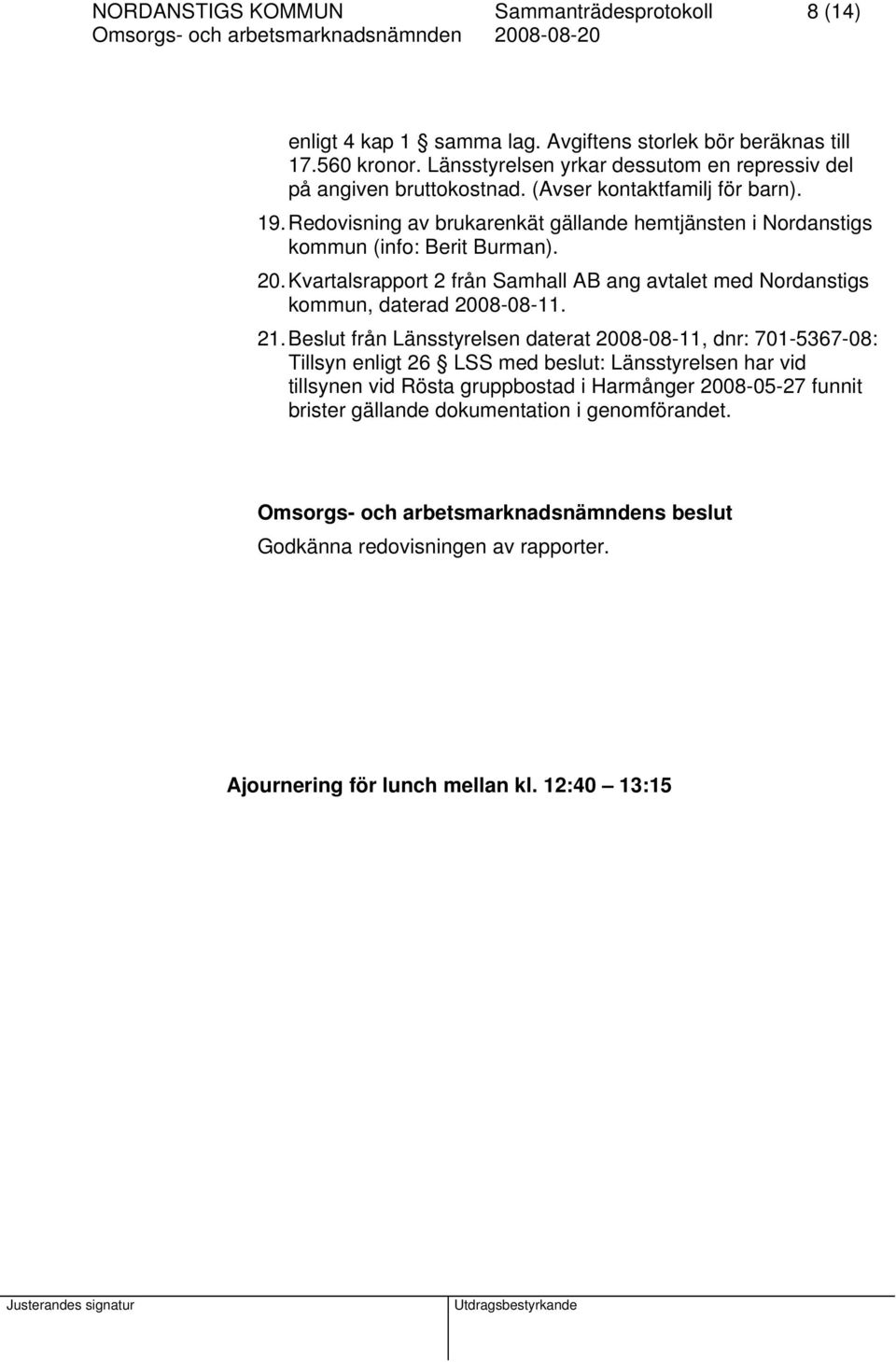 NORDANSTIGS KOMMUN Sammanträdesprotokoll 8 (14)
Omsorgs- och arbetsmarknadsnämnden 2008-08-20

enligt 4 kap 1 § samma lag. Avgiftens storlek bör beräknas till 17.560 kronor. Länsstyrelsen yrkar dessutom en repressiv del på angiven bruttokostnad. (Avser kontaktfamilj för barn).

19. Redovisning av brukarenkät gällande hemtjänsten i Nordanstigs kommun (info: Berit Burman).

20. Kvartalsrapport 2 från Samhall AB ang avtalet med Nordanstigs kommun, daterad 2008-08-11.

21. Beslut från Länsstyrelsen daterat 2008-08-11, dnr: 701-5367-08: Tillsyn enligt 26 § LSS med beslut: Länsstyrelsen har vid tillsynen vid Rösta gruppbostad i Harmånger 2008-05-27 funnit brister gällande dokumentation i genomförandet.

Omsorgs- och arbetsmarknadsnämndens beslut
Godkänna redovisningen av rapporter.

Ajournering för lunch mellan kl. 12:40 – 13:15

Justerandes signatur Utdragsbestyrkande